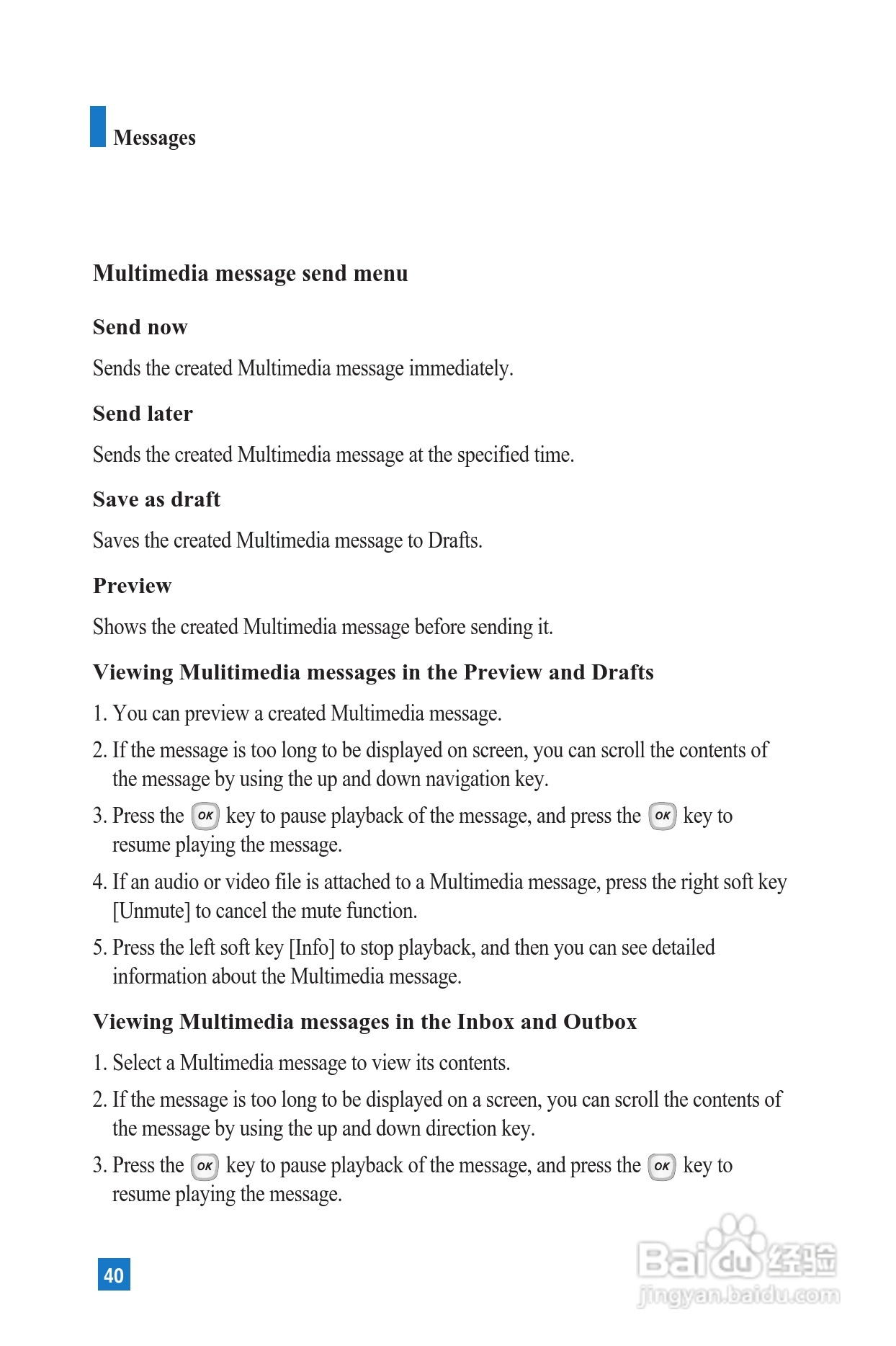 Messages

Multimedia message send menu

Send now

Sends the created Multimedia message immediately.

Send later

Sends the created Multimedia message at the specified time.

Save as draft

Saves the created Multimedia message to Drafts.

Preview

Shows the created Multimedia message before sending it.

Viewing Mulitimedia messages in the Preview and Drafts

1. You can preview a created Multimedia message.

2. If the message is too long to be displayed on screen, you can scroll the contents of the message by using the up and down navigation key.

3. Press the OK key to pause playback of the message, and press the OK key to resume playing the message.

4. If an audio or video file is attached to a Multimedia message, press the right soft key [Unmute] to cancel the mute function.

5. Press the left soft key [Info] to stop playback, and then you can see detailed information about the Multimedia message.

Viewing Multimedia messages in the Inbox and Outbox

1. Select a Multimedia message to view its contents.

2. If the message is too long to be displayed on a screen, you can scroll the contents of the message by using the up and down direction key.

3. Press the OK key to pause playback of the message, and press the OK key to resume playing the message.

40

Baidu经验
jingyan.baidu.com